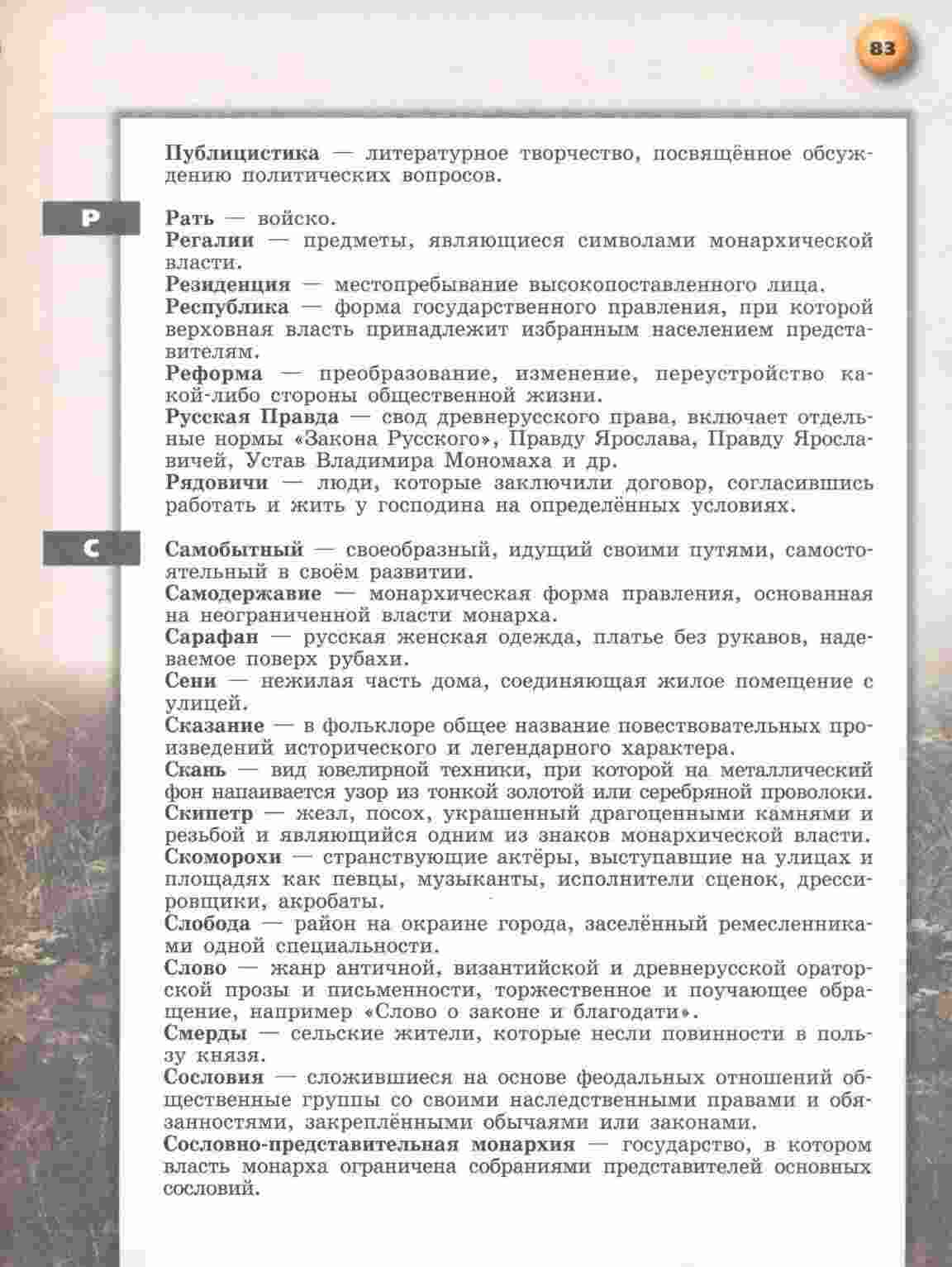 83

Публицистика — литературное творчество, посвящённое обсуждению политических вопросов.

Р

Рать — войско.

Регалии — предметы, являющиеся символами монархической власти.

Резиденция — местопребывание высокопоставленного лица.

Республика — форма государственного правления, при которой верховная власть принадлежит избранным населением представителям.

Реформа — преобразование, изменение, переустройство какой-либо стороны общественной жизни.

Русская Правда — свод древнерусского права, включает отдельные нормы «Закона Русского», Правду Ярослава, Правду Ярославичей, Устав Владимира Мономаха и др.

Рядовичи — люди, которые заключили договор, согласившись работать и жить у господина на определённых условиях.

С

Самобытный — своеобразный, идущий своими путями, самостоятельный в своём развитии.

Самодержавие — монархическая форма правления, основанная на неограниченной власти монарха.

Сарафан — русская женская одежда, платье без рукавов, надеваемое поверх рубахи.

Сени — нежилая часть дома, соединяющая жилое помещение с улицей.

Сказание — в фольклоре общее название повествовательных произведений исторического и легендарного характера.

Скань — вид ювелирной техники, при которой на металлический фон напаивается узор из тонкой золотой или серебряной проволоки.

Скипетр — жезл, посох, украшенный драгоценными камнями и резьбой и являющийся одним из знаков монархической власти.

Скоморохи — странствующие актёры, выступавшие на улицах и площадях как певцы, музыканты, исполнители сценок, дрессировщики, акробаты.

Слобода — район на окраине города, заселённый ремесленниками одной специальности.

Слово — жанр античной, византийской и древнерусской ораторской прозы и письменности, торжественное и поучающее обращение, например «Слово о законе и благодати».

Смерды — сельские жители, которые несли повинности в пользу князя.

Сословия — сложившиеся на основе феодальных отношений общественные группы со своими наследственными правами и обязанностями, закреплёнными обычаями или законами.

Сословно-представительная монархия — государство, в котором власть монарха ограничена собраниями представителей основных сословий.